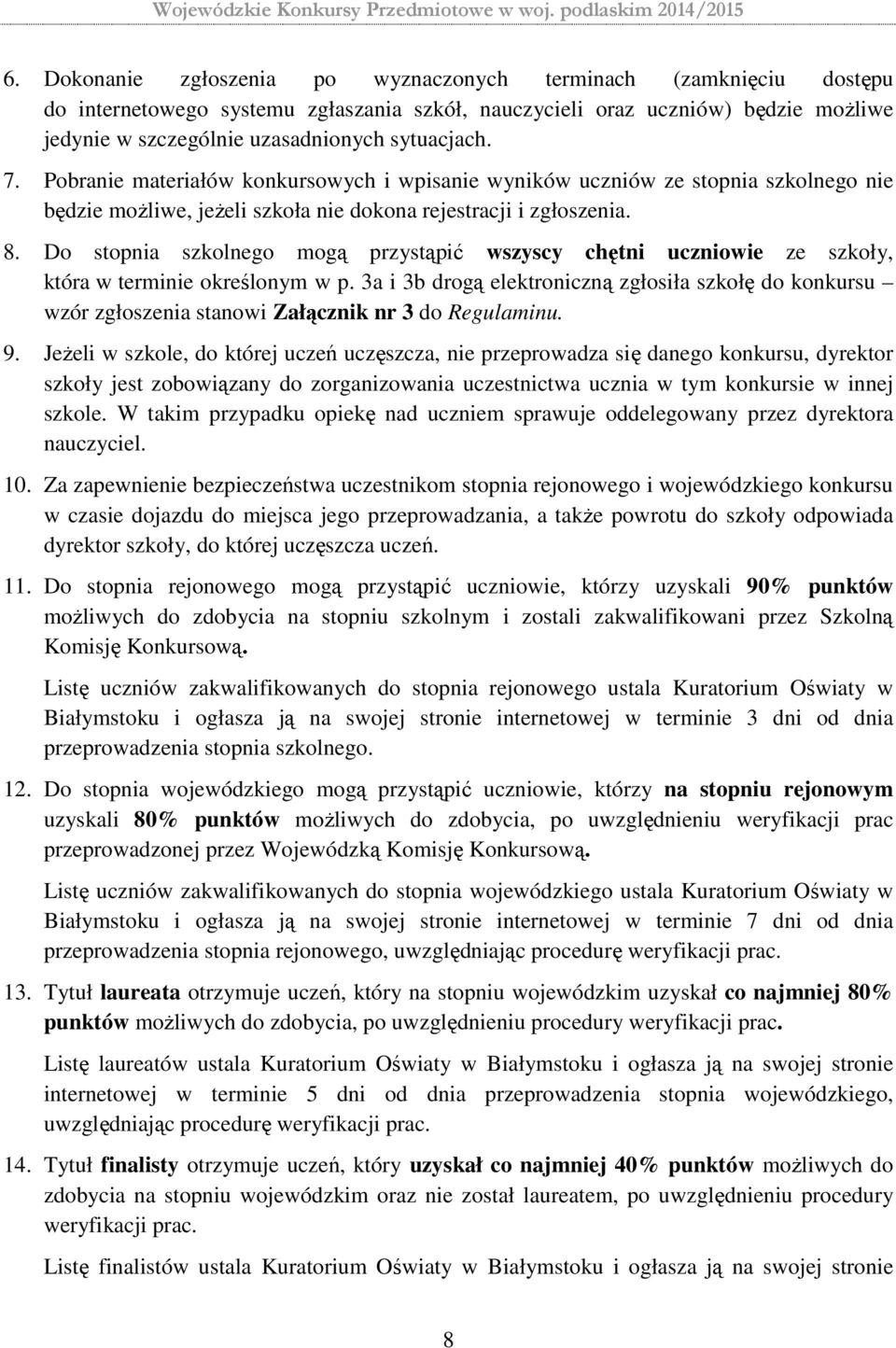 Wojewódzkie Konkursy Przedmiotowe w woj. podlaskim 2014/2015

6. Dokonanie zgłoszenia po wyznaczonych terminach (zamknięciu dostępu do internetowego systemu zgłaszania szkół, nauczycieli oraz uczniów) będzie możliwe jedynie w szczególnie uzasadnionych sytuacjach.

7. Pobranie materiałów konkursowych i wpisanie wyników uczniów ze stopnia szkolnego nie będzie możliwe, jeżeli szkoła nie dokona rejestracji i zgłoszenia.

8. Do stopnia szkolnego mogą przystąpić wszyscy chętni uczniowie ze szkoły, która w terminie określonym w p. 3a i 3b drogą elektroniczną zgłosiła szkołę do konkursu – wzór zgłoszenia stanowi Załącznik nr 3 do Regulaminu.

9. Jeżeli w szkole, do której uczeń uczęszcza, nie przeprowadza się danego konkursu, dyrektor szkoły jest zobowiązany do zorganizowania uczestnictwa ucznia w tym konkursie w innej szkole. W takim przypadku opiekę nad uczniem sprawuje oddelegowany przez dyrektora nauczyciel.

10. Za zapewnienie bezpieczeństwa uczestnikom stopnia rejonowego i wojewódzkiego konkursu w czasie dojazdu do miejsca jego przeprowadzania, a także powrotu do szkoły odpowiada dyrektor szkoły, do której uczęszcza uczeń.

11. Do stopnia rejonowego mogą przystąpić uczniowie, którzy uzyskali 90% punktów możliwych do zdobycia na stopniu szkolnym i zostali zakwalifikowani przez Szkolną Komisję Konkursową.

Listę uczniów zakwalifikowanych do stopnia rejonowego ustala Kuratorium Oświaty w Białymstoku i ogłasza ją na swojej stronie internetowej w terminie 3 dni od dnia przeprowadzenia stopnia szkolnego.

12. Do stopnia wojewódzkiego mogą przystąpić uczniowie, którzy na stopniu rejonowym uzyskali 80% punktów możliwych do zdobycia, po uwzględnieniu weryfikacji prac przeprowadzonej przez Wojewódzką Komisję Konkursową.

Listę uczniów zakwalifikowanych do stopnia wojewódzkiego ustala Kuratorium Oświaty w Białymstoku i ogłasza ją na swojej stronie internetowej w terminie 7 dni od dnia przeprowadzenia stopnia rejonowego, uwzględniając procedurę weryfikacji prac.

13. Tytuł laureata otrzymuje uczeń, który na stopniu wojewódzkim uzyskał co najmniej 80% punktów możliwych do zdobycia, po uwzględnieniu procedury weryfikacji prac.

Listę laureatów ustala Kuratorium Oświaty w Białymstoku i ogłasza ją na swojej stronie internetowej w terminie 5 dni od dnia przeprowadzenia stopnia wojewódzkiego, uwzględniając procedurę weryfikacji prac.

14. Tytuł finalisty otrzymuje uczeń, który uzyskał co najmniej 40% punktów możliwych do zdobycia na stopniu wojewódzkim oraz nie został laureatem, po uwzględnieniu procedury weryfikacji prac.

Listę finalistów ustala Kuratorium Oświaty w Białymstoku i ogłasza ją na swojej stronie

8